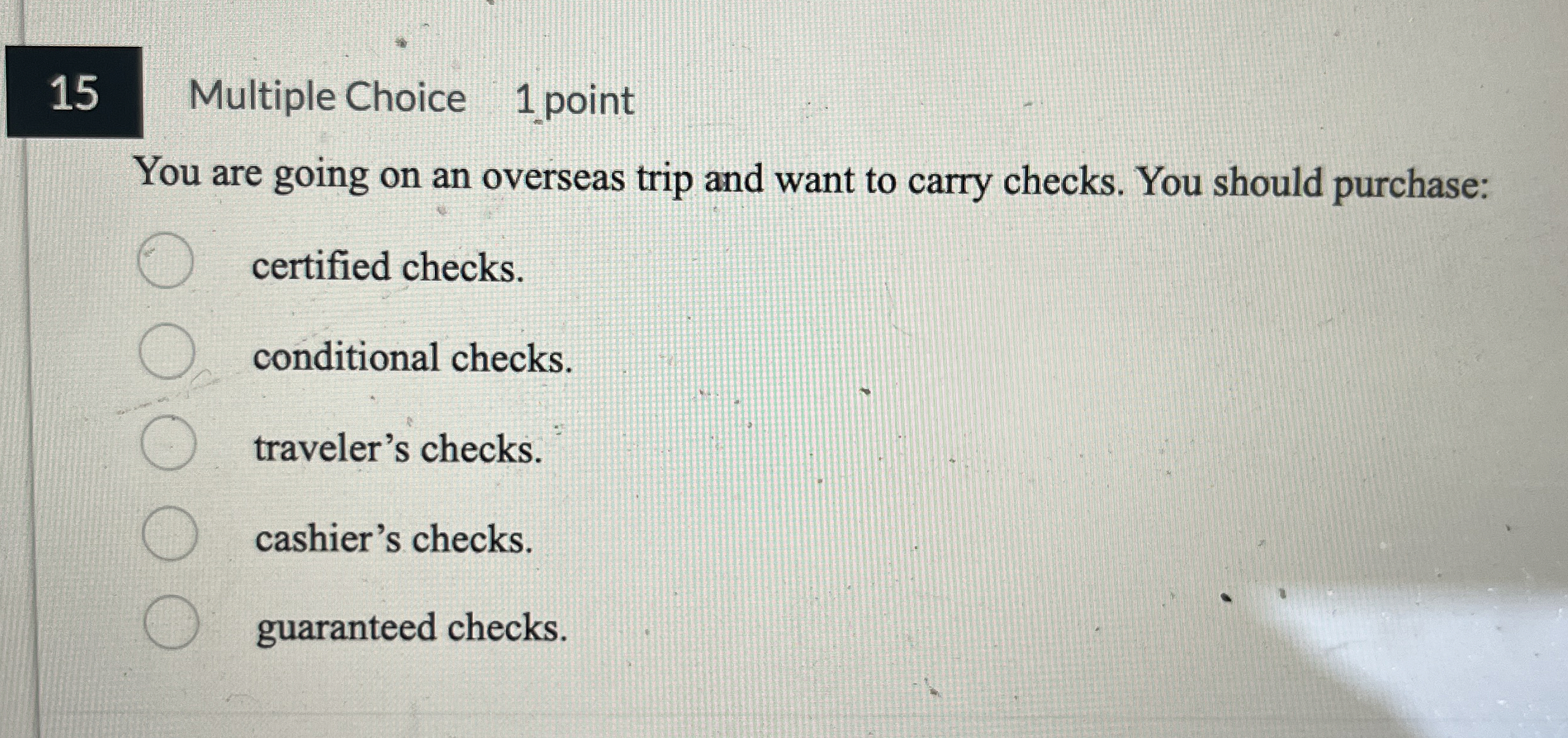 15 Multiple Choice 1 point

You are going on an overseas trip and want to carry checks. You should purchase:

certified checks.

conditional checks.

traveler’s checks.

cashier’s checks.

guaranteed checks.